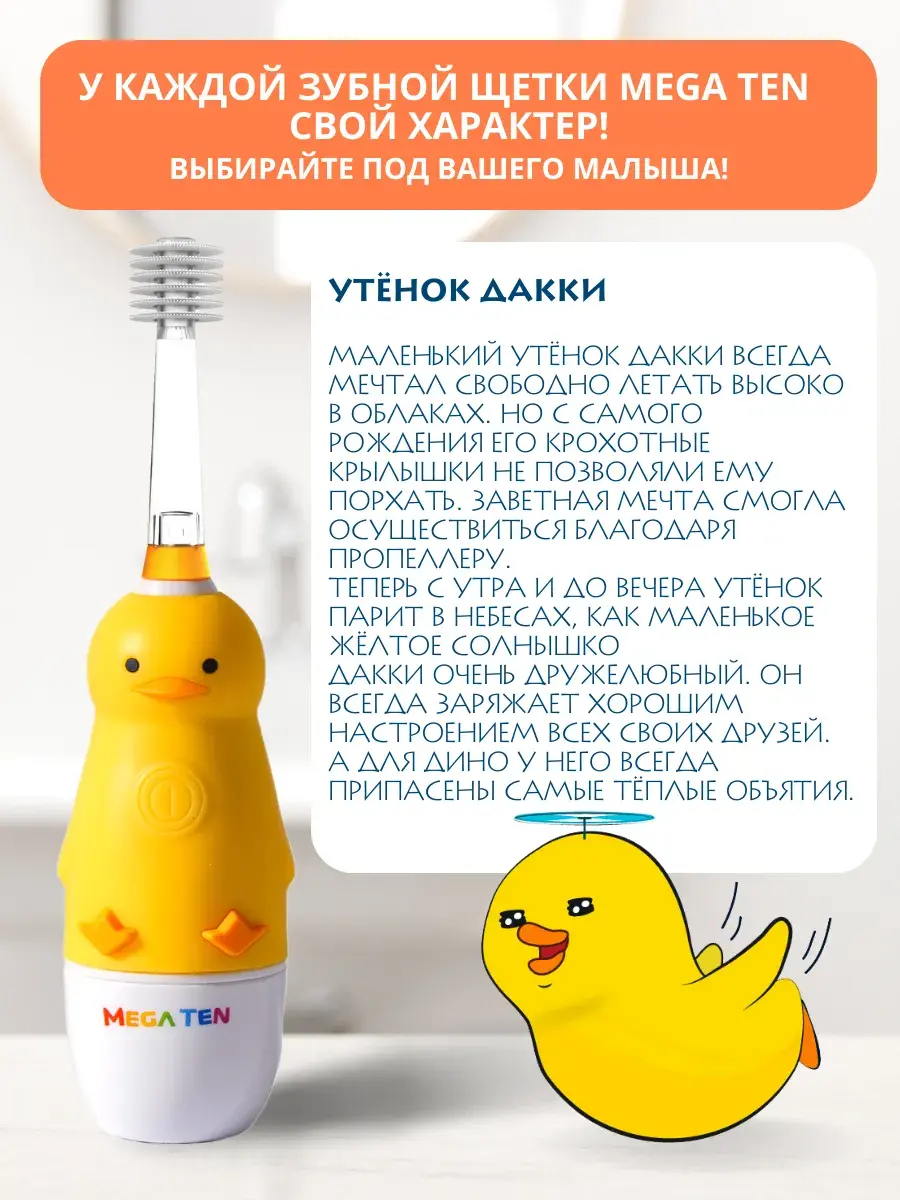 У КАЖДОЙ ЗУБНОЙ ЩЕТКИ MEGA TEN СВОЙ ХАРАКТЕР!
ВЫБИРАЙТЕ ПОД ВАШЕГО МАЛЫША!

УТЁНОК ДАККИ

МАЛЕНЬКИЙ УТЁНОК ДАККИ ВСЕГДА МЕЧТАЛ СВОБОДНО ЛЕТАТЬ ВЫСОКО В ОБЛАКАХ. НО С САМОГО РОЖДЕНИЯ ЕГО КРОХОТНЫЕ КРЫЛЫШКИ НЕ ПОЗВОЛЯЛИ ЕМУ ПОРХАТЬ. ЗАВЕТНАЯ МЕЧТА СМОГЛА ОСУЩЕСТВИТЬСЯ БЛАГОДАРЯ ПРОПЕЛЛЕРУ.
ТЕПЕРЬ С УТРА И ДО ВЕЧЕРА УТЁНОК ПАРИТ В НЕБЕСАХ, КАК МАЛЕНЬКОЕ ЖЁЛТОЕ СОЛНЫШКО
ДАККИ ОЧЕНЬ ДРУЖЕЛЮБНЫЙ. ОН ВСЕГДА ЗАРЯЖАЕТ ХОРОШИМ НАСТРОЕНИЕМ ВСЕХ СВОИХ ДРУЗЕЙ. А ДЛЯ ДИНО У НЕГО ВСЕГДА ПРИПАСЕНЫ САМЫЕ ТЁПЛЫЕ ОБЪЯТИЯ.

MEGA TEN